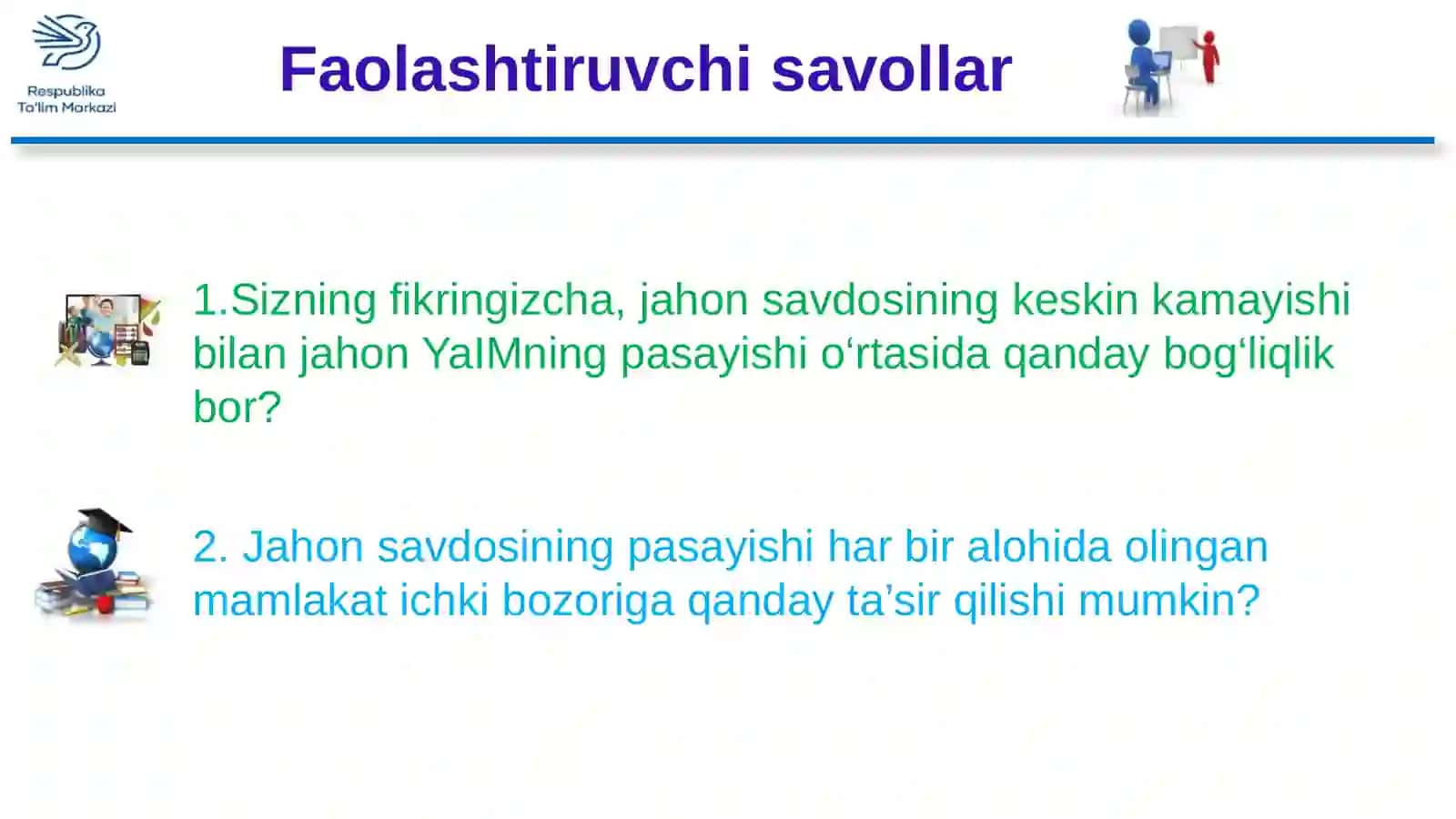 Respublika
Ta'lim Markazi

Faolashtiruvchi savollar

1.Sizning fikringizcha, jahon savdosining keskin kamayishi bilan jahon YaIMning pasayishi o‘rtasida qanday bog‘liqlik bor?

2. Jahon savdosining pasayishi har bir alohida olingan mamlakat ichki bozoriga qanday ta’sir qilishi mumkin?